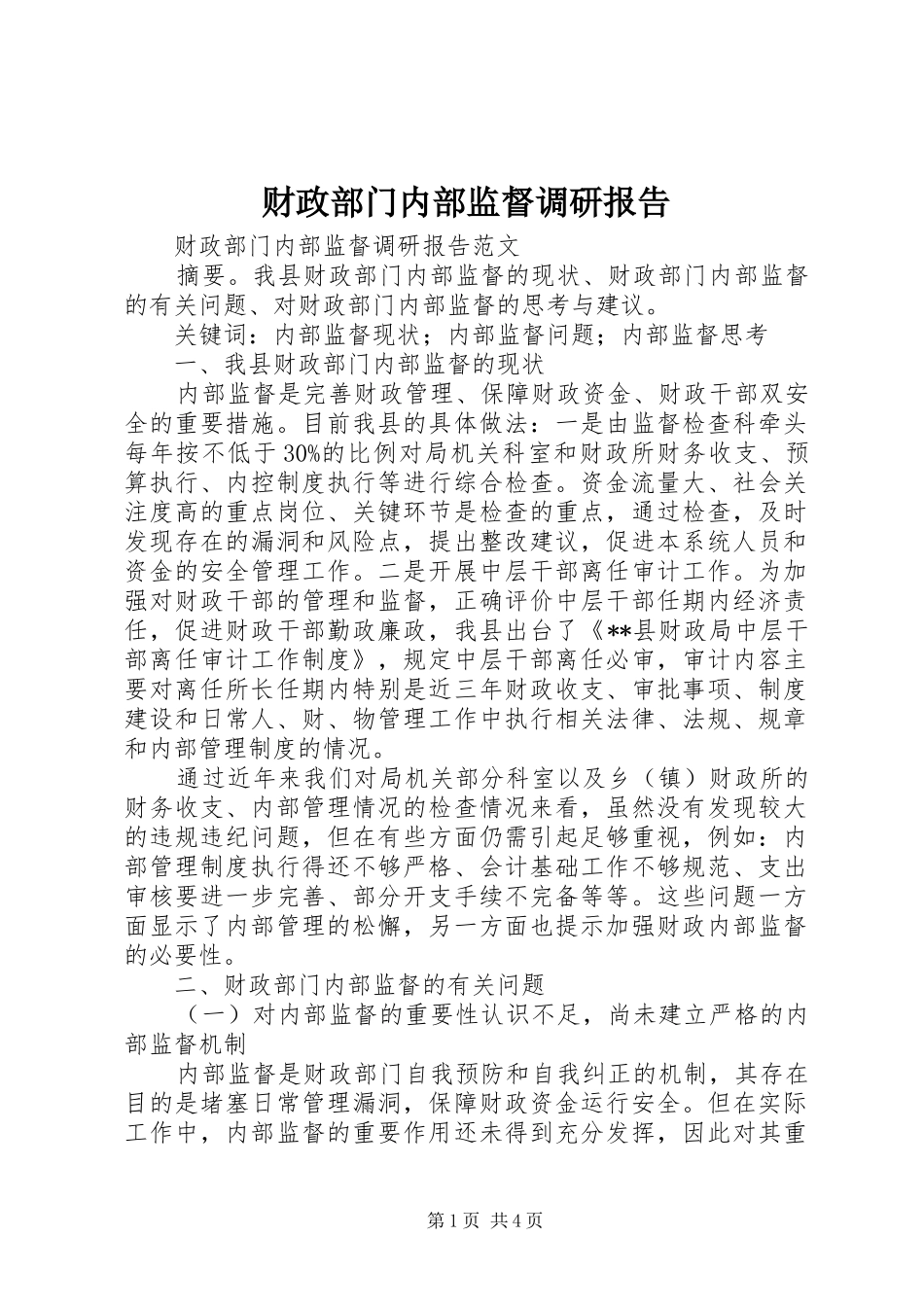 财政部门内部监督调研报告

财政部门内部监督调研报告范文

摘要。我县财政部门内部监督的现状、财政部门内部监督的有关问题、对财政部门内部监督的思考与建议。

关键词：内部监督现状；内部监督问题；内部监督思考

一、我县财政部门内部监督的现状

内部监督是完善财政管理、保障财政资金、财政干部双安全的重要措施。目前我县的具体做法：一是由监督检查科牵头每年按不低于30%的比例对局机关科室和财政所财务收支、预算执行、内控制度执行等进行综合检查。资金流量大、社会关注度高的重点岗位、关键环节是检查的重点，通过检查，及时发现存在的漏洞和风险点，提出整改建议，促进本系统人员和资金的安全管理工作。二是开展中层干部离任审计工作。为加强对财政干部的管理和监督，正确评价中层干部任期内经济责任，促进财政干部勤政廉政，我县出台了《**县财政局中层干部离任审计工作制度》，规定中层干部离任必审，审计内容主要对离任所长任期内特别是近三年财政收支、审批事项、制度建设和日常人、财、物管理工作中执行相关法律、法规、规章和内部管理制度的情况。

通过近年来我们对局机关部分科室以及乡（镇）财政所的财务收支、内部管理情况的检查情况来看，虽然没有发现较大的违规违纪问题，但在有些方面仍需引起足够重视，例如：内部管理制度执行得还不够严格、会计基础工作不够规范、支出审核要进一步完善、部分开支手续不完备等等。这些问题一方面显示了内部管理的松懈，另一方面也提示加强财政内部监督的必要性。

二、财政部门内部监督的有关问题

（一）对内部监督的重要性认识不足，尚未建立严格的内部监督机制

内部监督是财政部门自我预防和自我纠正的机制，其存在目的是堵塞日常管理漏洞，保障财政资金运行安全。但在实际工作中，内部监督的重要作用还未得到充分发挥，因此对其重

第1页 共4页